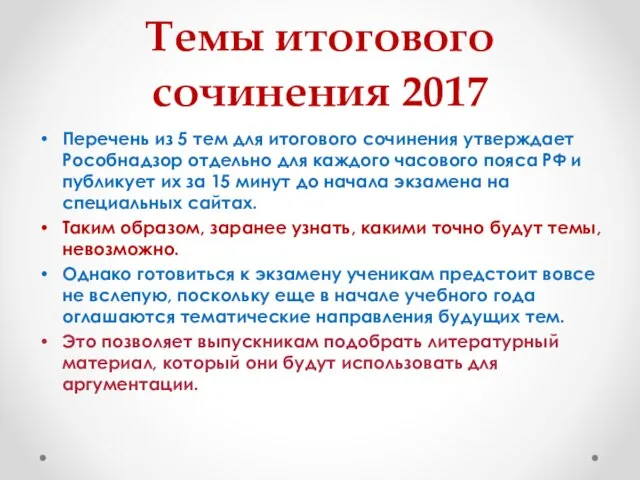 Темы итогового сочинения 2017

• Перечень из 5 тем для итогового сочинения утверждает Рособнадзор отдельно для каждого часового пояса РФ и публикует их за 15 минут до начала экзамена на специальных сайтах.
• Таким образом, заранее узнать, какими точно будут темы, невозможно.
• Однако готовиться к экзамену ученикам предстоит вовсе не вслепую, поскольку еще в начале учебного года оглашаются тематические направления будущих тем.
• Это позволяет выпускникам подобрать литературный материал, который они будут использовать для аргументации.